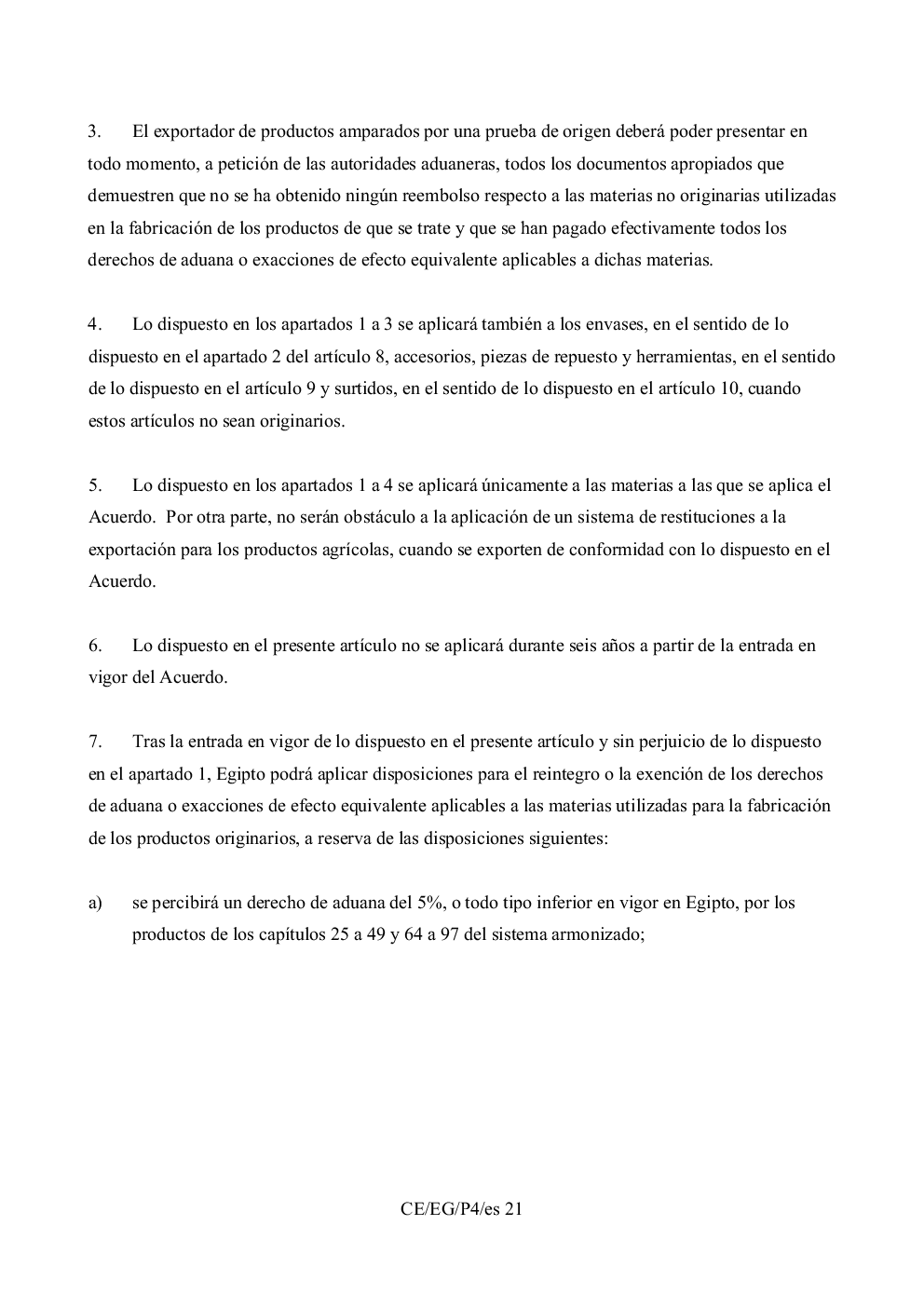 3. El exportador de productos amparados por una prueba de origen deberá poder presentar en todo momento, a petición de las autoridades aduaneras, todos los documentos apropiados que demuestren que no se ha obtenido ningún reembolso respecto a las materias no originarias utilizadas en la fabricación de los productos de que se trate y que se han pagado efectivamente todos los derechos de aduana o exacciones de efecto equivalente aplicables a dichas materias.

4. Lo dispuesto en los apartados 1 a 3 se aplicará también a los envases, en el sentido de lo dispuesto en el apartado 2 del artículo 8, accesorios, piezas de repuesto y herramientas, en el sentido de lo dispuesto en el artículo 9 y surtidos, en el sentido de lo dispuesto en el artículo 10, cuando estos artículos no sean originarios.

5. Lo dispuesto en los apartados 1 a 4 se aplicará únicamente a las materias a las que se aplica el Acuerdo. Por otra parte, no serán obstáculo a la aplicación de un sistema de restituciones a la exportación para los productos agrícolas, cuando se exporten de conformidad con lo dispuesto en el Acuerdo.

6. Lo dispuesto en el presente artículo no se aplicará durante seis años a partir de la entrada en vigor del Acuerdo.

7. Tras la entrada en vigor de lo dispuesto en el presente artículo y sin perjuicio de lo dispuesto en el apartado 1, Egipto podrá aplicar disposiciones para el reintegro o la exención de los derechos de aduana o exacciones de efecto equivalente aplicables a las materias utilizadas para la fabricación de los productos originarios, a reserva de las disposiciones siguientes:

a) se percibirá un derecho de aduana del 5%, o todo tipo inferior en vigor en Egipto, por los productos de los capítulos 25 a 49 y 64 a 97 del sistema armonizado;

CE/EG/P4/es 21